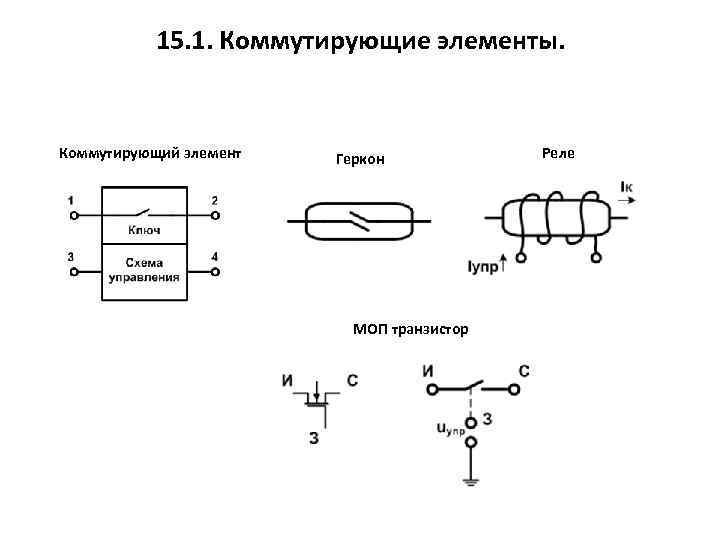 15.1. Коммутирующие элементы.

Коммутирующий элемент

1

2

Ключ

3

4

Схема управления

Геркон

Реле

Iк

Iупр

МОП транзистор

И

С

З

И

С

З

$u_{упр}$